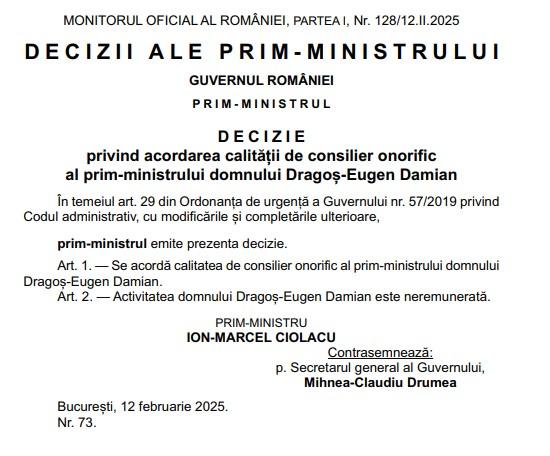 MONITORUL OFICIAL AL ROMÂNIEI, PARTEA I, Nr. 128/12.II.2025

DECIZII ALE PRIM-MINISTRULUI

GUVERNUL ROMÂNIEI

PRIM-MINISTRUL

DECIZIE
privind acordarea calității de consilier onorific al prim-ministrului domnului Dragoș-Eugen Damian

În temeiul art. 29 din Ordonanța de urgență a Guvernului nr. 57/2019 privind Codul administrativ, cu modificările și completările ulterioare,

prim-ministrul emite prezenta decizie.

Art. 1. — Se acordă calitatea de consilier onorific al prim-ministrului domnului Dragoș-Eugen Damian.
Art. 2. — Activitatea domnului Dragoș-Eugen Damian este neremunerată.

PRIM-MINISTRU
ION-MARCEL CIOLACU

Contrasemnează:
p. Secretarul general al Guvernului,
Mihnea-Claudiu Drumea

București, 12 februarie 2025.
Nr. 73.